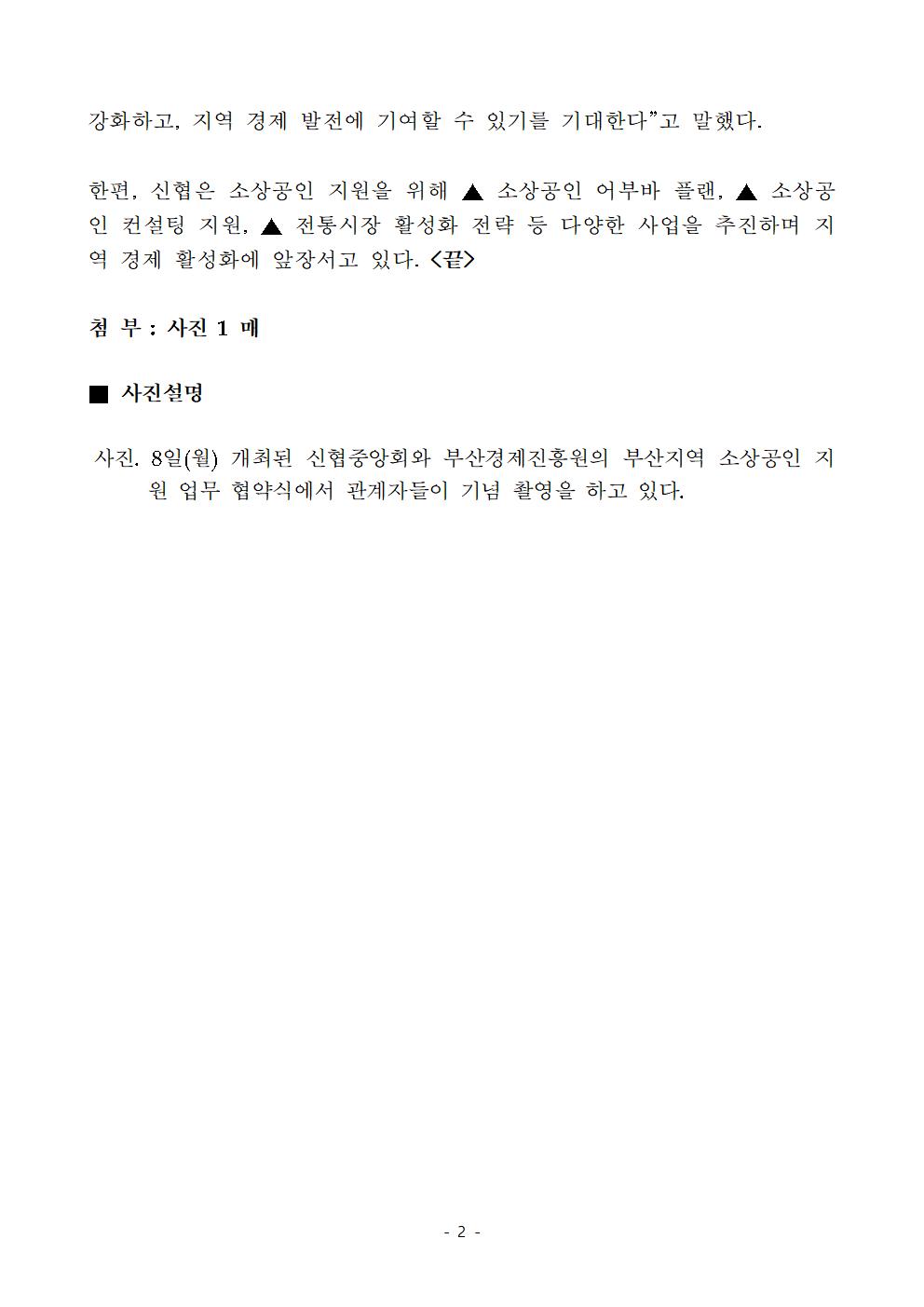 강화하고, 지역 경제 발전에 기여할 수 있기를 기대한다"고 말했다.

한편, 신협은 소상공인 지원을 위해 ▲ 소상공인 어부바 플랜, ▲ 소상공인 컨설팅 지원, ▲ 전통시장 활성화 전략 등 다양한 사업을 추진하며 지역 경제 활성화에 앞장서고 있다. <끝>

첨 부 : 사진 1 매

■ 사진설명

사진. 8일(월) 개최된 신협중앙회와 부산경제진흥원의 부산지역 소상공인 지원 업무 협약식에서 관계자들이 기념 촬영을 하고 있다.

- 2 -